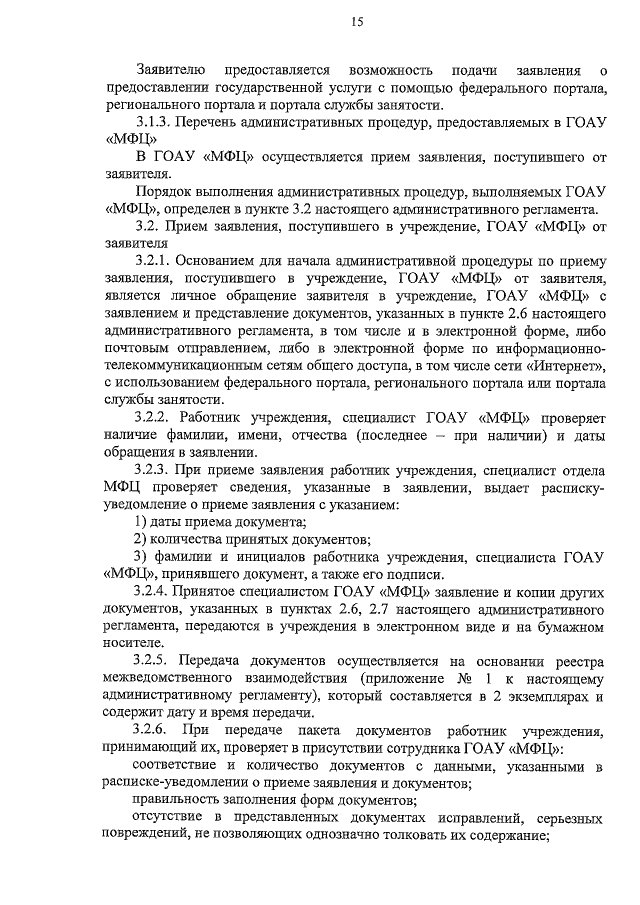 15

Заявителю предоставляется возможность подачи заявления о предоставлении государственной услуги с помощью федерального портала, регионального портала и портала службы занятости.

3.1.3. Перечень административных процедур, предоставляемых в ГОАУ «МФЦ»

В ГОАУ «МФЦ» осуществляется прием заявления, поступившего от заявителя.

Порядок выполнения административных процедур, выполняемых ГОАУ «МФЦ», определен в пункте 3.2 настоящего административного регламента.

3.2. Прием заявления, поступившего в учреждение, ГОАУ «МФЦ» от заявителя

3.2.1. Основанием для начала административной процедуры по приему заявления, поступившего в учреждение, ГОАУ «МФЦ» от заявителя, является личное обращение заявителя в учреждение, ГОАУ «МФЦ» с заявлением и представление документов, указанных в пункте 2.6 настоящего административного регламента, в том числе и в электронной форме, либо почтовым отправлением, либо в электронной форме по информационно-телекоммуникационным сетям общего доступа, в том числе сети «Интернет», с использованием федерального портала, регионального портала или портала службы занятости.

3.2.2. Работник учреждения, специалист ГОАУ «МФЦ» проверяет наличие фамилии, имени, отчества (последнее – при наличии) и даты обращения в заявлении.

3.2.3. При приеме заявления работник учреждения, специалист отдела МФЦ проверяет сведения, указанные в заявлении, выдает расписку-уведомление о приеме заявления с указанием:

1) даты приема документа;

2) количества принятых документов;

3) фамилии и инициалов работника учреждения, специалиста ГОАУ «МФЦ», принявшего документ, а также его подписи.

3.2.4. Принятое специалистом ГОАУ «МФЦ» заявление и копии других документов, указанных в пунктах 2.6, 2.7 настоящего административного регламента, передаются в учреждения в электронном виде и на бумажном носителе.

3.2.5. Передача документов осуществляется на основании реестра межведомственного взаимодействия (приложение № 1 к настоящему административному регламенту), который составляется в 2 экземплярах и содержит дату и время передачи.

3.2.6. При передаче пакета документов работник учреждения, принимающий их, проверяет в присутствии сотрудника ГОАУ «МФЦ»:

соответствие и количество документов с данными, указанными в расписке-уведомлении о приеме заявления и документов;

правильность заполнения форм документов;

отсутствие в представленных документах исправлений, серьезных повреждений, не позволяющих однозначно толковать их содержание;